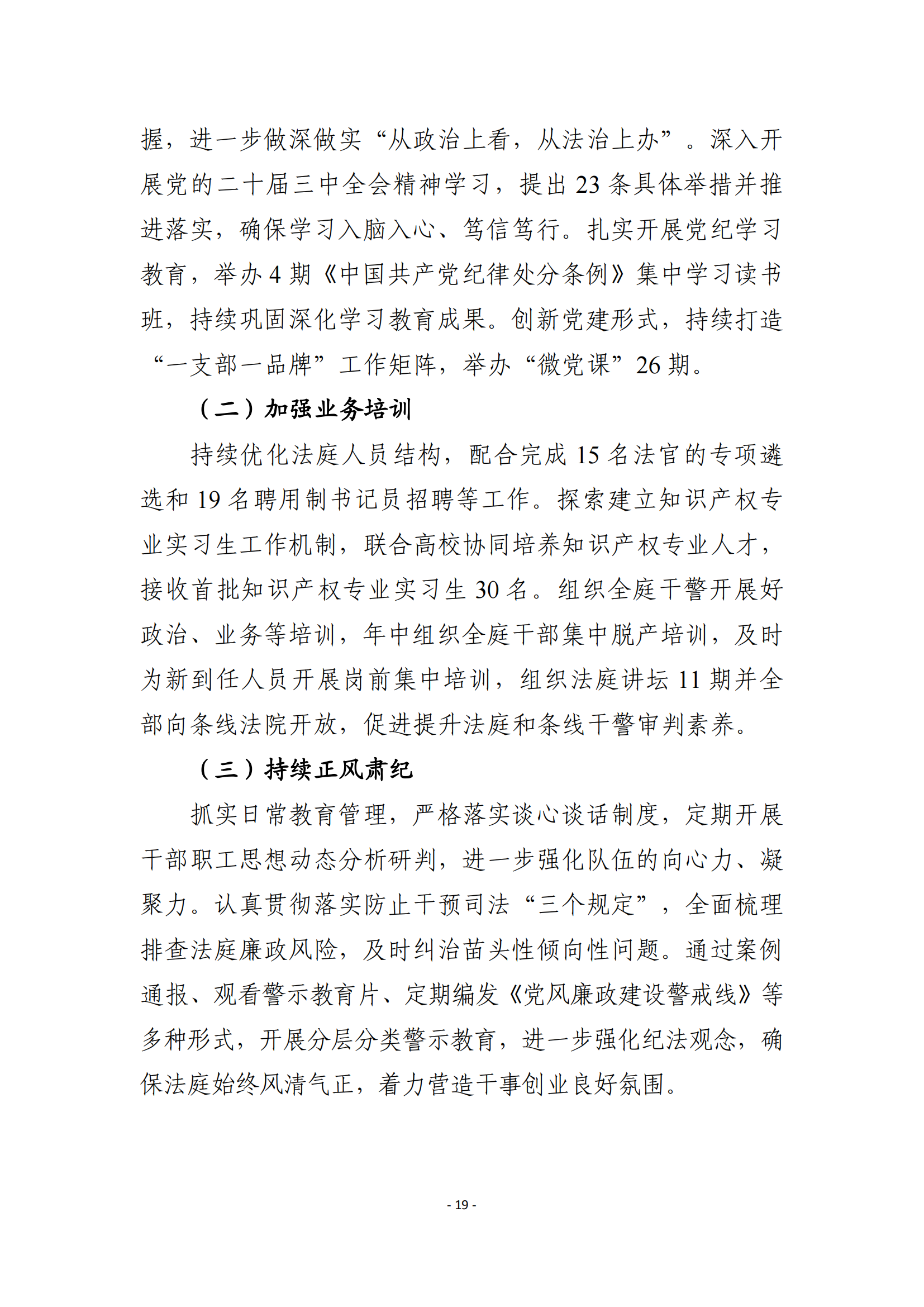 握，进一步做深做实“从政治上看，从法治上办”。深入开展党的二十届三中全会精神学习，提出 23 条具体举措并推进落实，确保学习入脑入心、笃信笃行。扎实开展党纪学习教育，举办 4 期《中国共产党纪律处分条例》集中学习读书班，持续巩固深化学习教育成果。创新党建形式，持续打造“一支部一品牌”工作矩阵，举办“微党课”26 期。

（二）加强业务培训

持续优化法庭人员结构，配合完成 15 名法官的专项遴选和 19 名聘用制书记员招聘等工作。探索建立知识产权专业实习生工作机制，联合高校协同培养知识产权专业人才，接收首批知识产权专业实习生 30 名。组织全庭干警开展好政治、业务等培训，年中组织全庭干部集中脱产培训，及时为新到任人员开展岗前集中培训，组织法庭讲坛 11 期并全部向条线法院开放，促进提升法庭和条线干警审判素养。

（三）持续正风肃纪

抓实日常教育管理，严格落实谈心谈话制度，定期开展干部职工思想动态分析研判，进一步强化队伍的向心力、凝聚力。认真贯彻落实防止干预司法“三个规定”，全面梳理排查法庭廉政风险，及时纠治苗头性倾向性问题。通过案例通报、观看警示教育片、定期编发《党风廉政建设警戒线》等多种形式，开展分层分类警示教育，进一步强化纪法观念，确保法庭始终风清气正，着力营造干事创业良好氛围。

- 19 -